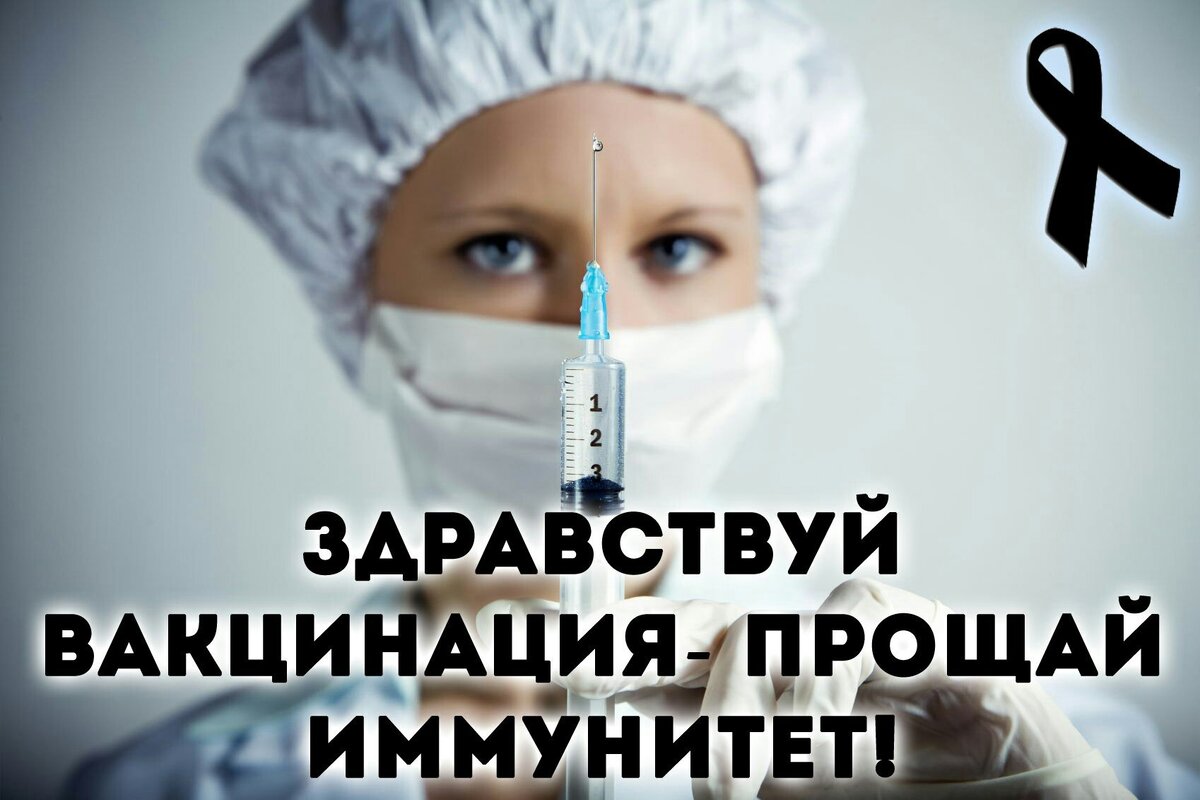 1
2
3

ЗДРАВСТВУЙ ВАКЦИНАЦИЯ- ПРОЩАЙ ИММУНИТЕТ!